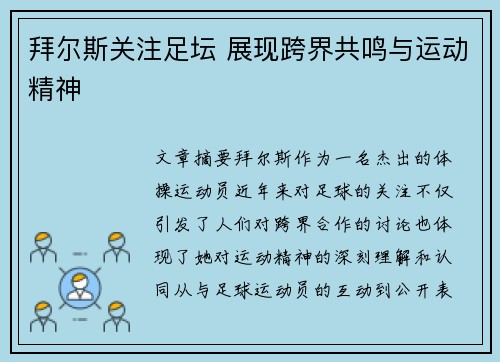 拜尔斯关注足坛 展现跨界共鸣与运动精神

文章摘要拜尔斯作为一名杰出的体操运动员近年来对足球的关注不仅引发了人们对跨界合作的讨论也体现了她对运动精神的深刻理解和认同从与足球运动员的互动到公开表